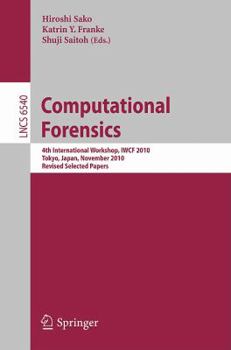 Hiroshi Sako
Katrin Y. Franke
Shuji Saitoh (Eds.)

LNCS 6540

Computational Forensics

4th International Workshop, IWCF 2010
Tokyo, Japan, November 2010
Revised Selected Papers

Springer